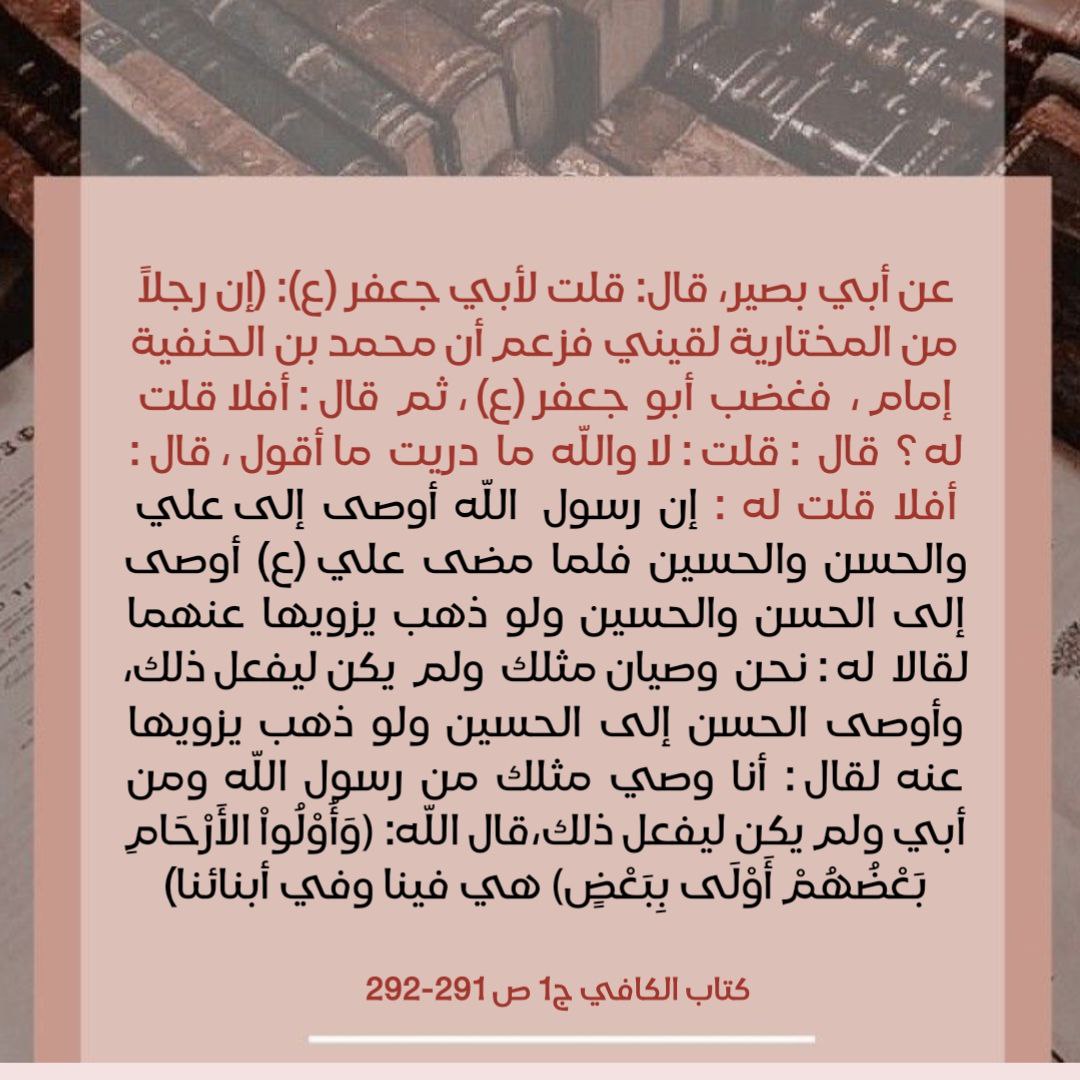 عن أبي بصير، قال: قلت لأبي جعفر (ع): (إن رجلاً من المختارية لقيني فزعم أن محمد بن الحنفية إمام ، فغضب أبو جعفر (ع) ، ثم قال : أفلا قلت له ؟ قال : قلت : لا واللّه ما دريت ما أقول ، قال : أفلا قلت له : إن رسول اللّه أوصى إلى علي والحسن والحسين فلما مضى علي (ع) أوصى إلى الحسن والحسين ولو ذهب يزويها عنهما لقالا له : نحن وصيان مثلك ولم يكن ليفعل ذلك، وأوصى الحسن إلى الحسين ولو ذهب يزويها عنه لقال : أنا وصي مثلك من رسول اللّه ومن أبي ولم يكن ليفعل ذلك،قال اللّه: (وَأُوْلُواْ الأَرْحَامِ بَعْضُهُمْ أَوْلَى بِبَعْضٍ) هي فينا وفي أبنائنا)

كتاب الكافي ج1 ص 291-292